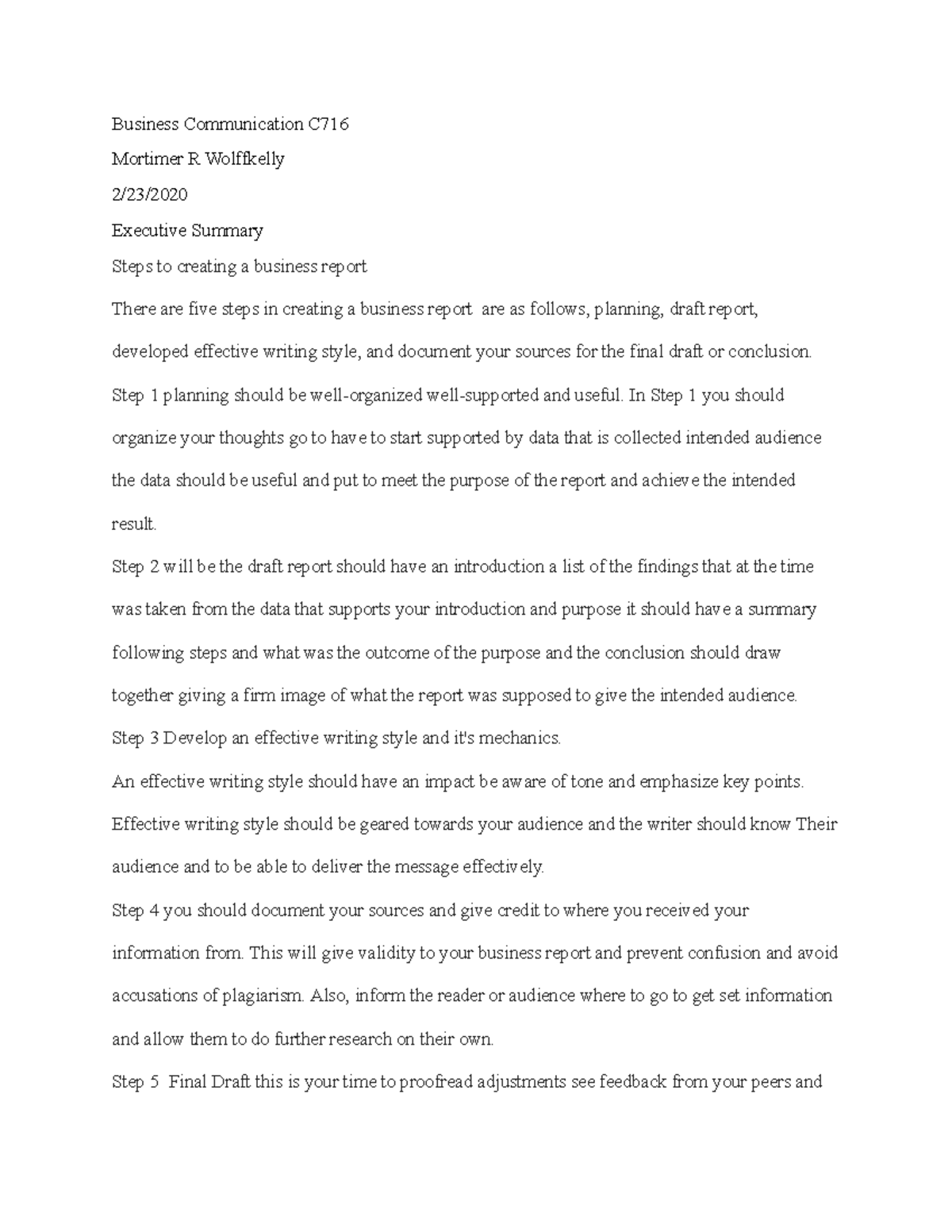 Business Communication C716

Mortimer R Wolffkelly

2/23/2020

Executive Summary

Steps to creating a business report

There are five steps in creating a business report are as follows, planning, draft report, developed effective writing style, and document your sources for the final draft or conclusion.

Step 1 planning should be well-organized well-supported and useful. In Step 1 you should organize your thoughts go to have to start supported by data that is collected intended audience the data should be useful and put to meet the purpose of the report and achieve the intended result.

Step 2 will be the draft report should have an introduction a list of the findings that at the time was taken from the data that supports your introduction and purpose it should have a summary following steps and what was the outcome of the purpose and the conclusion should draw together giving a firm image of what the report was supposed to give the intended audience.

Step 3 Develop an effective writing style and it's mechanics.

An effective writing style should have an impact be aware of tone and emphasize key points. Effective writing style should be geared towards your audience and the writer should know Their audience and to be able to deliver the message effectively.

Step 4 you should document your sources and give credit to where you received your information from. This will give validity to your business report and prevent confusion and avoid accusations of plagiarism. Also, inform the reader or audience where to go to get set information and allow them to do further research on their own.

Step 5 Final Draft this is your time to proofread adjustments see feedback from your peers and